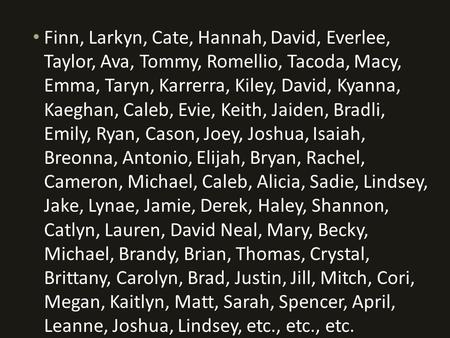 • Finn, Larkyn, Cate, Hannah, David, Everlee, Taylor, Ava, Tommy, Romellio, Tacoda, Macy, Emma, Taryn, Karrerra, Kiley, David, Kyanna, Kaeghan, Caleb, Evie, Keith, Jaiden, Bradli, Emily, Ryan, Cason, Joey, Joshua, Isaiah, Breonna, Antonio, Elijah, Bryan, Rachel, Cameron, Michael, Caleb, Alicia, Sadie, Lindsey, Jake, Lynae, Jamie, Derek, Haley, Shannon, Catlyn, Lauren, David Neal, Mary, Becky, Michael, Brandy, Brian, Thomas, Crystal, Brittany, Carolyn, Brad, Justin, Jill, Mitch, Cori, Megan, Kaitlyn, Matt, Sarah, Spencer, April, Leanne, Joshua, Lindsey, etc., etc., etc.